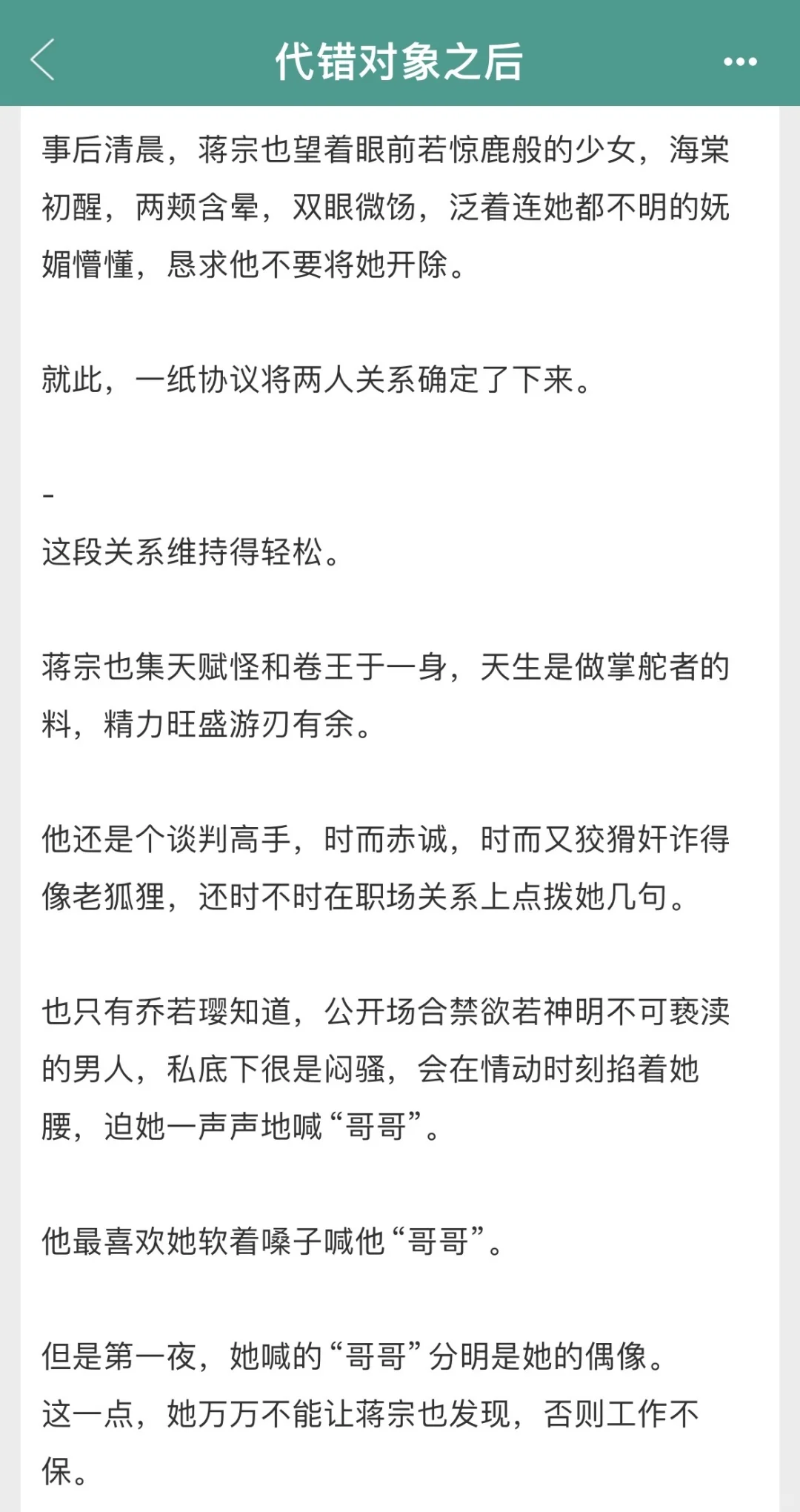 代错对象之后

事后清晨，蒋宗也望着眼前若惊鹿般的少女，海棠初醒，两颊含晕，双眼微饧，泛着连她都不明的妩媚懵懂，恳求他不要将她开除。

就此，一纸协议将两人关系确定了下来。

-

这段关系维持得轻松。

蒋宗也集天赋怪和卷王于一身，天生是做掌舵者的料，精力旺盛游刃有余。

他还是个谈判高手，时而赤诚，时而又狡猾奸诈得像老狐狸，还时不时在职场关系上点拨她几句。

也只有乔若璎知道，公开场合禁欲若神明不可亵渎的男人，私底下很是闷骚，会在情动时刻掐着她腰，迫她一声声地喊“哥哥”。

他最喜欢她软着嗓子喊他“哥哥”。

但是第一夜，她喊的“哥哥”分明是她的偶像。
这一点，她万万不能让蒋宗也发现，否则工作不保。